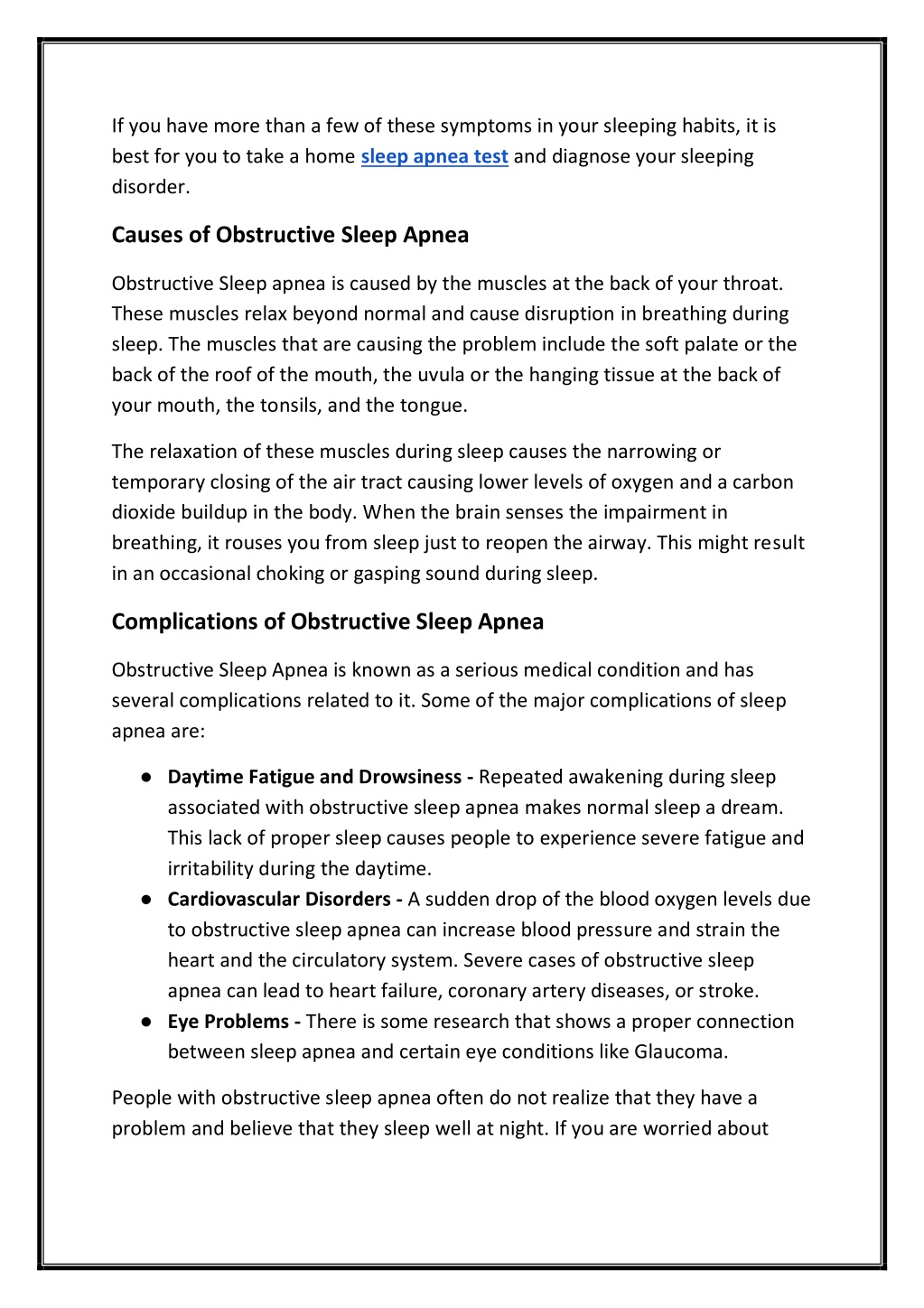 If you have more than a few of these symptoms in your sleeping habits, it is best for you to take a home sleep apnea test and diagnose your sleeping disorder.

Causes of Obstructive Sleep Apnea

Obstructive Sleep apnea is caused by the muscles at the back of your throat. These muscles relax beyond normal and cause disruption in breathing during sleep. The muscles that are causing the problem include the soft palate or the back of the roof of the mouth, the uvula or the hanging tissue at the back of your mouth, the tonsils, and the tongue.

The relaxation of these muscles during sleep causes the narrowing or temporary closing of the air tract causing lower levels of oxygen and a carbon dioxide buildup in the body. When the brain senses the impairment in breathing, it rouses you from sleep just to reopen the airway. This might result in an occasional choking or gasping sound during sleep.

Complications of Obstructive Sleep Apnea

Obstructive Sleep Apnea is known as a serious medical condition and has several complications related to it. Some of the major complications of sleep apnea are:

● Daytime Fatigue and Drowsiness - Repeated awakening during sleep associated with obstructive sleep apnea makes normal sleep a dream. This lack of proper sleep causes people to experience severe fatigue and irritability during the daytime.
● Cardiovascular Disorders - A sudden drop of the blood oxygen levels due to obstructive sleep apnea can increase blood pressure and strain the heart and the circulatory system. Severe cases of obstructive sleep apnea can lead to heart failure, coronary artery diseases, or stroke.
● Eye Problems - There is some research that shows a proper connection between sleep apnea and certain eye conditions like Glaucoma.

People with obstructive sleep apnea often do not realize that they have a problem and believe that they sleep well at night. If you are worried about